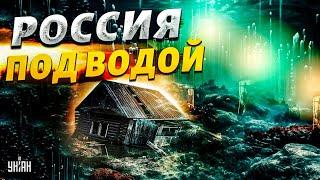 РОССИЯ
ПОД ВОДОЙ

УНІАН